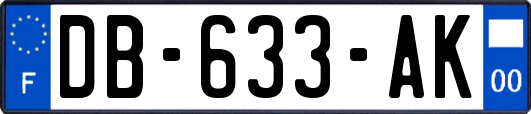 F
DB-633-AK
00